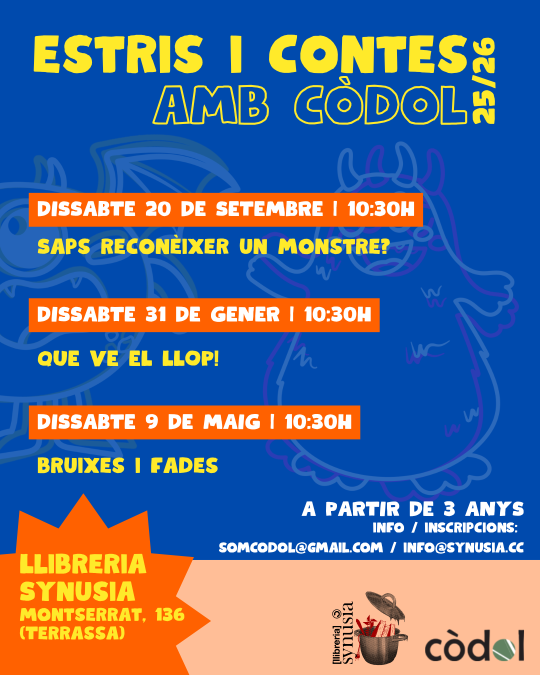 ESTRIS I CONTES
AMB CÒDOL 25/26

DISSABTE 20 DE SETEMBRE | 10:30H

SAPS RECONÈIXER UN MONSTRE?

DISSABTE 31 DE GENER | 10:30H

QUE VE EL LLOP!

DISSABTE 9 DE MAIG | 10:30H

BRUIXES I FADES

A PARTIR DE 3 ANYS
INFO / INSCRIPCIONS:
SOMCODOL@GMAIL.COM / INFO@SYNUSIA.CC

LLIBRERIA SYNUSIA
MONTSERRAT, 136 (TERRASSA)

[llibreria] synusia

còdol